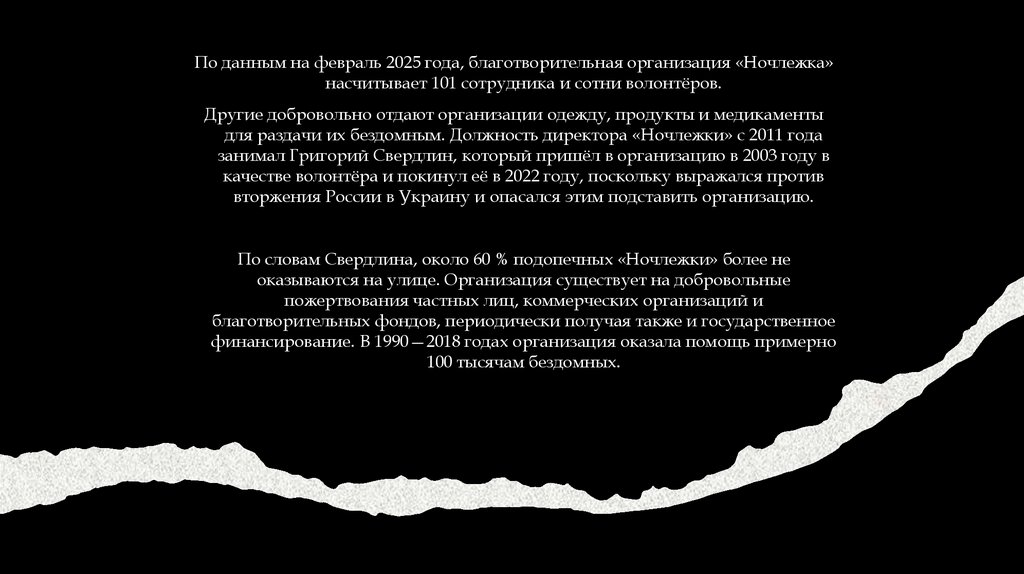 По данным на февраль 2025 года, благотворительная организация «Ночлежка» насчитывает 101 сотрудника и сотни волонтёров.

Другие добровольно отдают организации одежду, продукты и медикаменты для раздачи их бездомным. Должность директора «Ночлежки» с 2011 года занимал Григорий Свердлин, который пришёл в организацию в 2003 году в качестве волонтёра и покинул её в 2022 году, поскольку выражался против вторжения России в Украину и опасался этим подставить организацию.

По словам Свердлина, около 60 % подопечных «Ночлежки» более не оказываются на улице. Организация существует на добровольные пожертвования частных лиц, коммерческих организаций и благотворительных фондов, периодически получая также и государственное финансирование. В 1990—2018 годах организация оказала помощь примерно 100 тысячам бездомных.